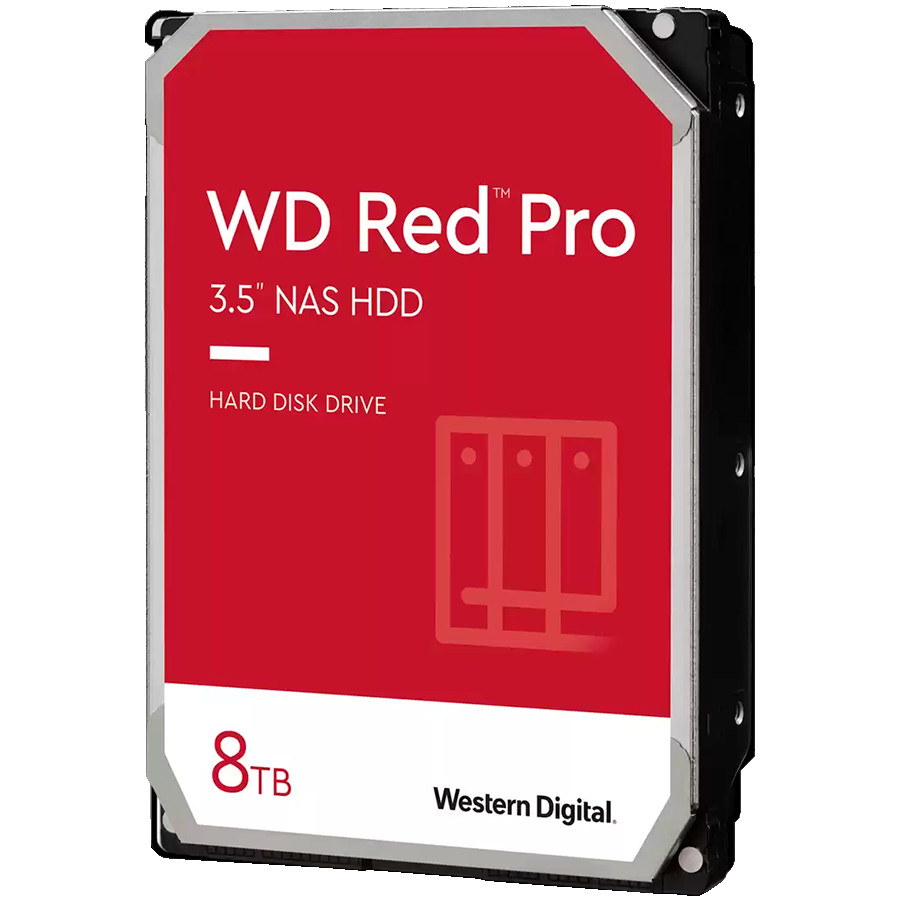 WD Red™ Pro
3.5" NAS HDD

HARD DISK DRIVE

8TB

Western Digital.